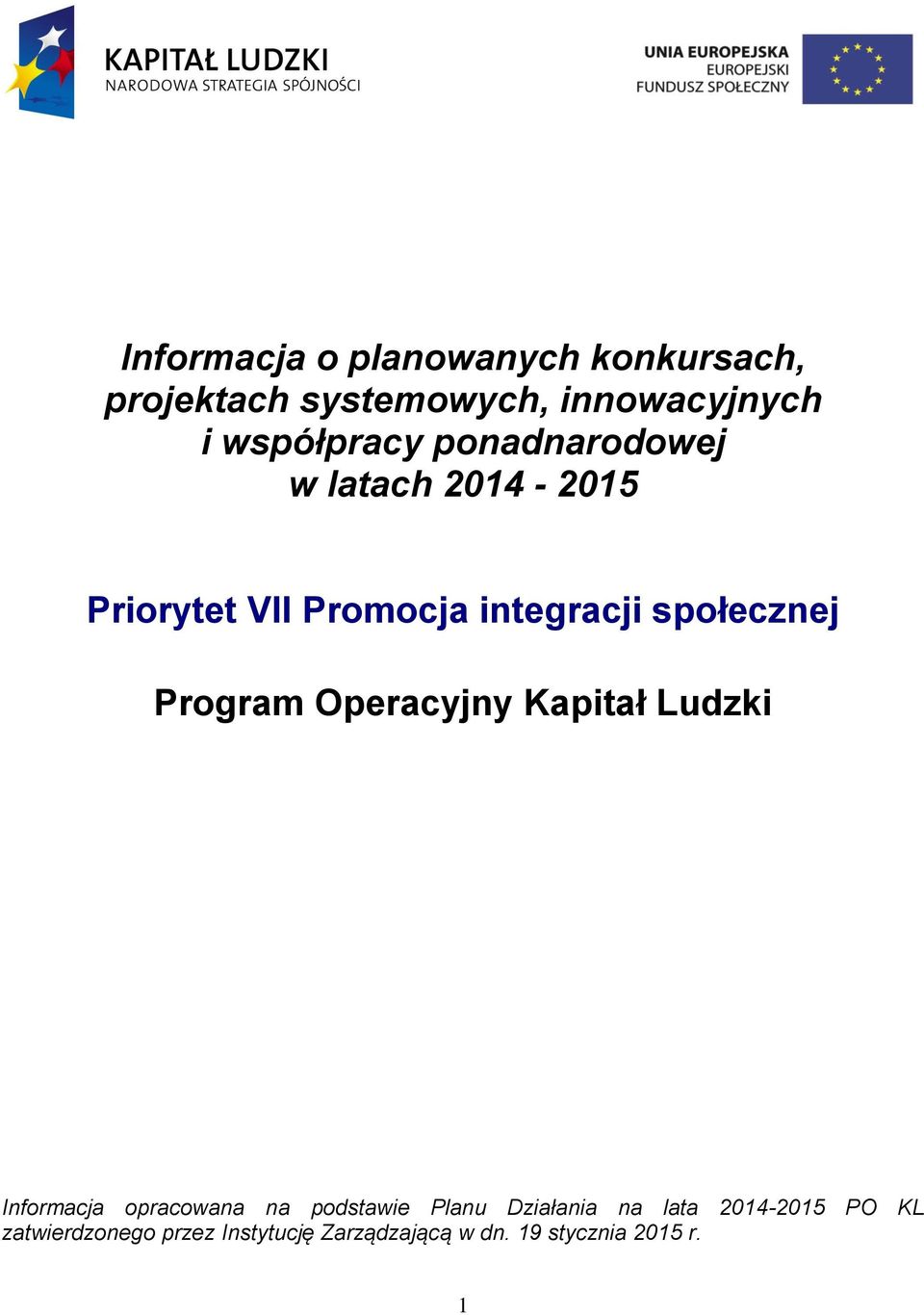 KAPITAŁ LUDZKI
NARODOWA STRATEGIA SPÓJNOŚCI

UNIA EUROPEJSKA
EUROPEJSKI
FUNDUSZ SPOŁECZNY

Informacja o planowanych konkursach, projektach systemowych, innowacyjnych i współpracy ponadnarodowej w latach 2014 - 2015

Priorytet VII Promocja integracji społecznej

Program Operacyjny Kapitał Ludzki

Informacja opracowana na podstawie Planu Działania na lata 2014-2015 PO KL zatwierdzonego przez Instytucję Zarządzającą w dn. 19 stycznia 2015 r.

1